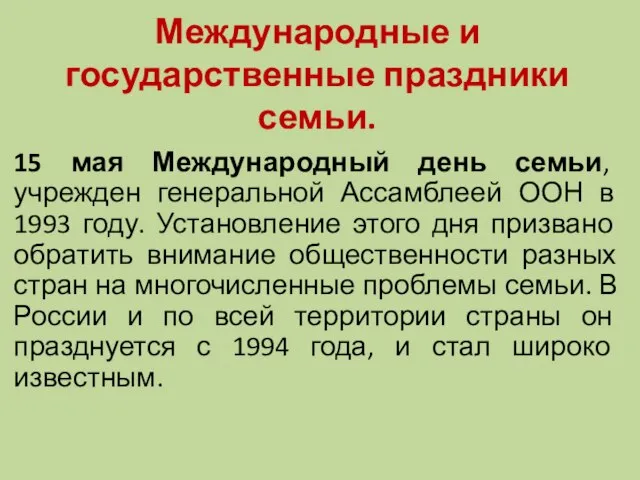 Международные и государственные праздники семьи.

15 мая Международный день семьи, учрежден генеральной Ассамблеей ООН в 1993 году. Установление этого дня призвано обратить внимание общественности разных стран на многочисленные проблемы семьи. В России и по всей территории страны он празднуется с 1994 года, и стал широко известным.